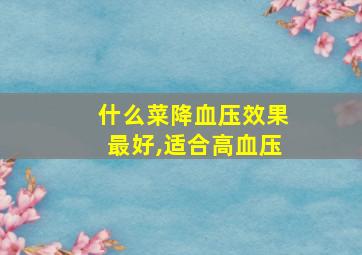 什么菜降血压效果最好,适合高血压